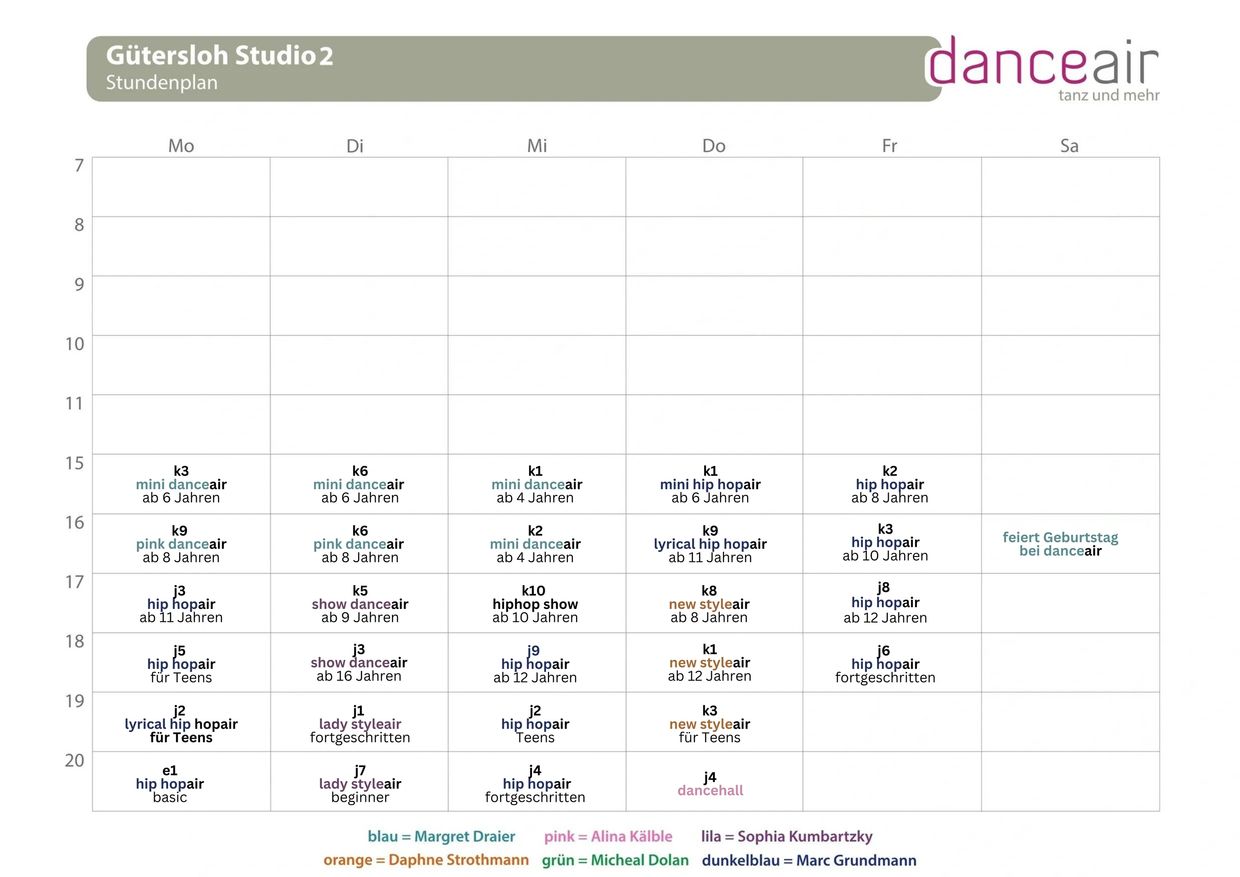 Gütersloh Studio 2
Stundenplan

danceair
tanz und mehr

| | Mo | Di | Mi | Do | Fr | Sa |
|---|---|---|---|---|---|---|
| 7 | | | | | | |
| 8 | | | | | | |
| 9 | | | | | | |
| 10 | | | | | | |
| 11 | | | | | | |
| 15 | k3 mini danceair ab 6 Jahren | k6 mini danceair ab 6 Jahren | k1 mini danceair ab 4 Jahren | k1 mini hip hopair ab 6 Jahren | k2 hip hopair ab 8 Jahren | |
| 16 | k9 pink danceair ab 8 Jahren | k6 pink danceair ab 8 Jahren | k2 mini danceair ab 4 Jahren | k9 lyrical hip hopair ab 11 Jahren | k3 hip hopair ab 10 Jahren | feiert Geburtstag bei danceair |
| 17 | j3 hip hopair ab 11 Jahren | k5 show danceair ab 9 Jahren | k10 hiphop show ab 10 Jahren | k8 new styleair ab 8 Jahren | j8 hip hopair ab 12 Jahren | |
| 18 | j5 hip hopair für Teens | j3 show danceair ab 16 Jahren | j9 hip hopair ab 12 Jahren | k1 new styleair ab 12 Jahren | j6 hip hopair fortgeschritten | |
| 19 | j2 lyrical hip hopair für Teens | j1 lady styleair fortgeschritten | j2 hip hopair Teens | k3 new styleair für Teens | | |
| 20 | e1 hip hopair basic | j7 lady styleair beginner | j4 hip hopair fortgeschritten | j4 dancehall | | |

blau = Margret Draier pink = Alina Kälble lila = Sophia Kumbartzky
orange = Daphne Strothmann grün = Micheal Dolan dunkelblau = Marc Grundmann